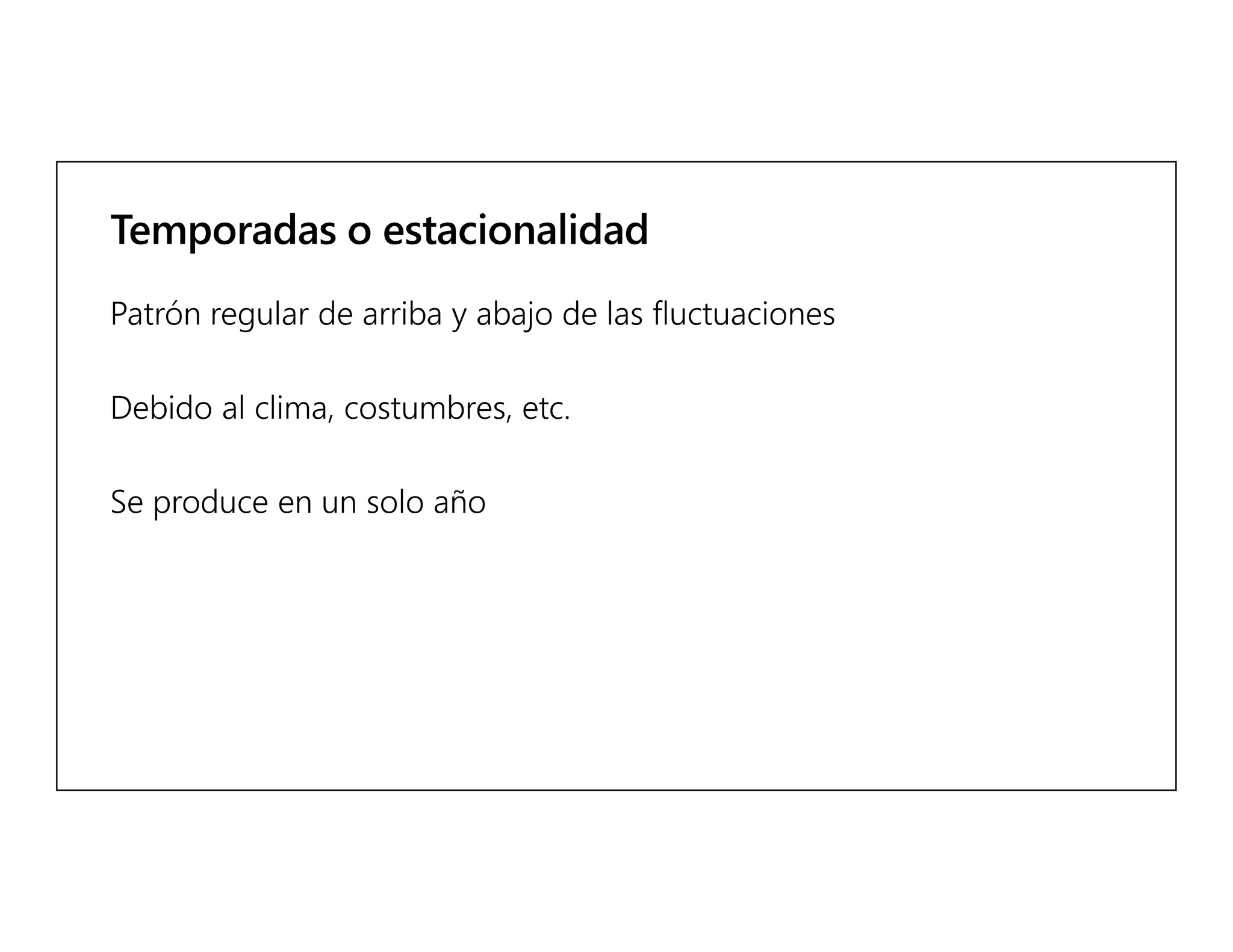 Temporadas o estacionalidad

Patrón regular de arriba y abajo de las fluctuaciones

Debido al clima, costumbres, etc.

Se produce en un solo año